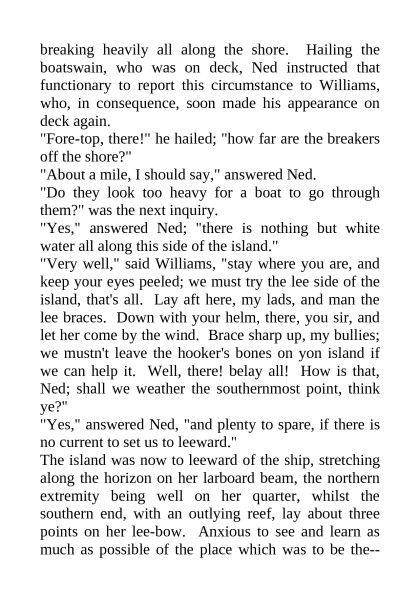 breaking heavily all along the shore. Hailing the boatswain, who was on deck, Ned instructed that functionary to report this circumstance to Williams, who, in consequence, soon made his appearance on deck again.
"Fore-top, there!" he hailed; "how far are the breakers off the shore?"
"About a mile, I should say," answered Ned.
"Do they look too heavy for a boat to go through them?" was the next inquiry.
"Yes," answered Ned; "there is nothing but white water all along this side of the island."
"Very well," said Williams, "stay where you are, and keep your eyes peeled; we must try the lee side of the island, that's all. Lay aft here, my lads, and man the lee braces. Down with your helm, there, you sir, and let her come by the wind. Brace sharp up, my bullies; we mustn't leave the hooker's bones on yon island if we can help it. Well, there! belay all! How is that, Ned; shall we weather the southernmost point, think ye?"
"Yes," answered Ned, "and plenty to spare, if there is no current to set us to leeward."
The island was now to leeward of the ship, stretching along the horizon on her larboard beam, the northern extremity being well on her quarter, whilst the southern end, with an outlying reef, lay about three points on her lee-bow. Anxious to see and learn as much as possible of the place which was to be the--